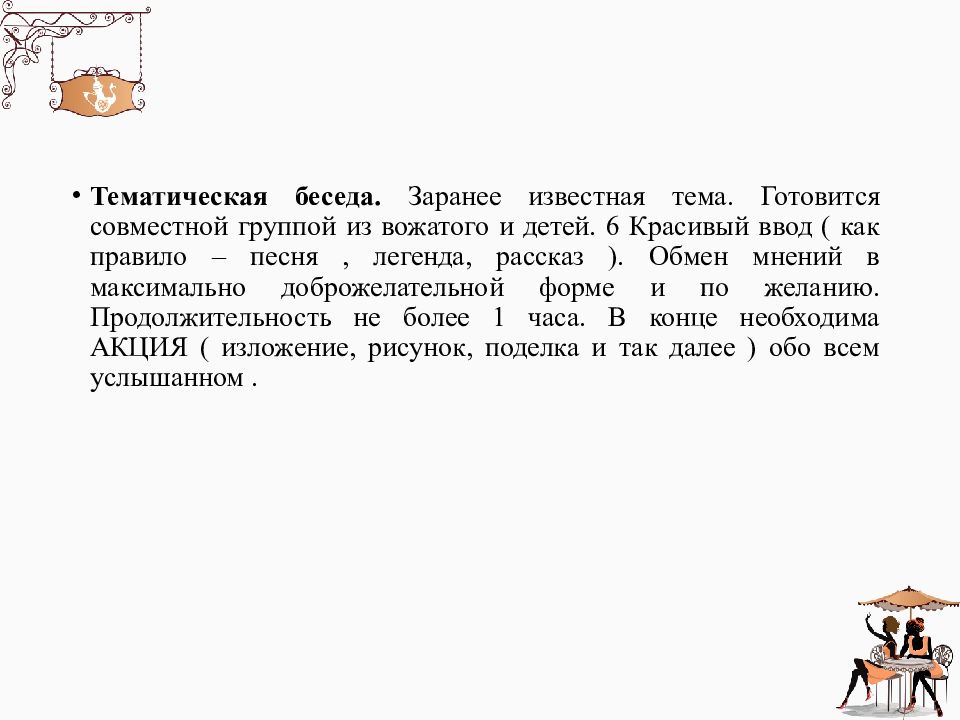 • Тематическая беседа. Заранее известная тема. Готовится совместной группой из вожатого и детей. 6 Красивый ввод ( как правило – песня , легенда, рассказ ). Обмен мнений в максимально доброжелательной форме и по желанию. Продолжительность не более 1 часа. В конце необходима АКЦИЯ ( изложение, рисунок, поделка и так далее ) обо всем услышанном .